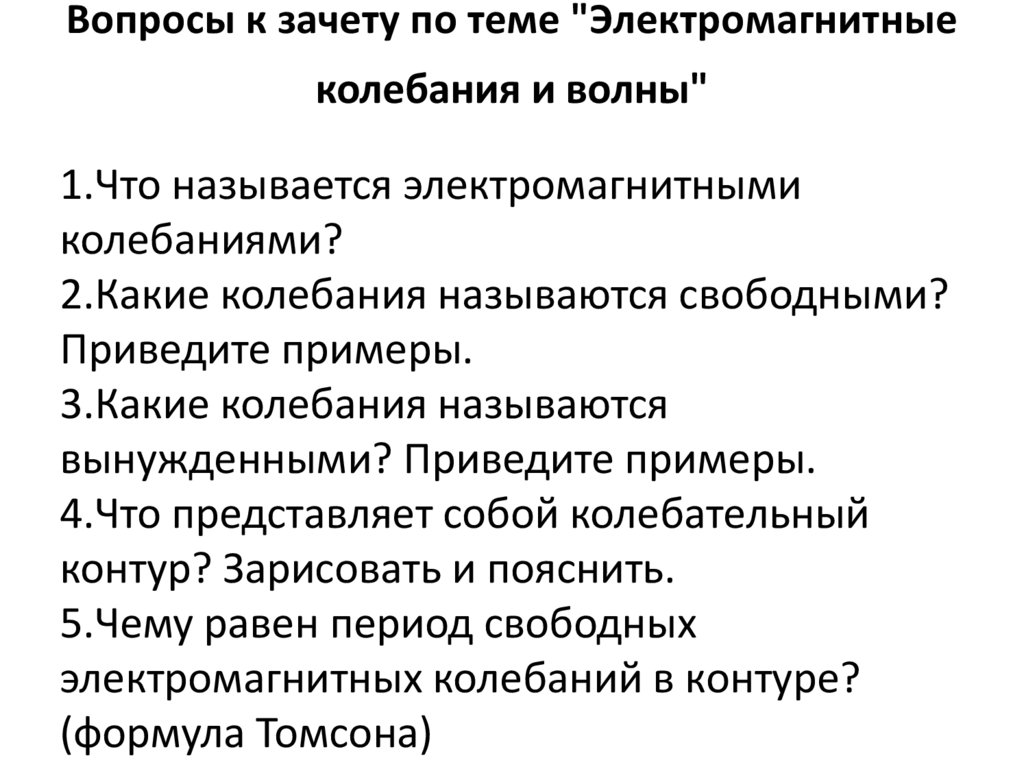 Вопросы к зачету по теме "Электромагнитные колебания и волны"

1.Что называется электромагнитными колебаниями?
2.Какие колебания называются свободными? Приведите примеры.
3.Какие колебания называются вынужденными? Приведите примеры.
4.Что представляет собой колебательный контур? Зарисовать и пояснить.
5.Чему равен период свободных электромагнитных колебаний в контуре? (формула Томсона)